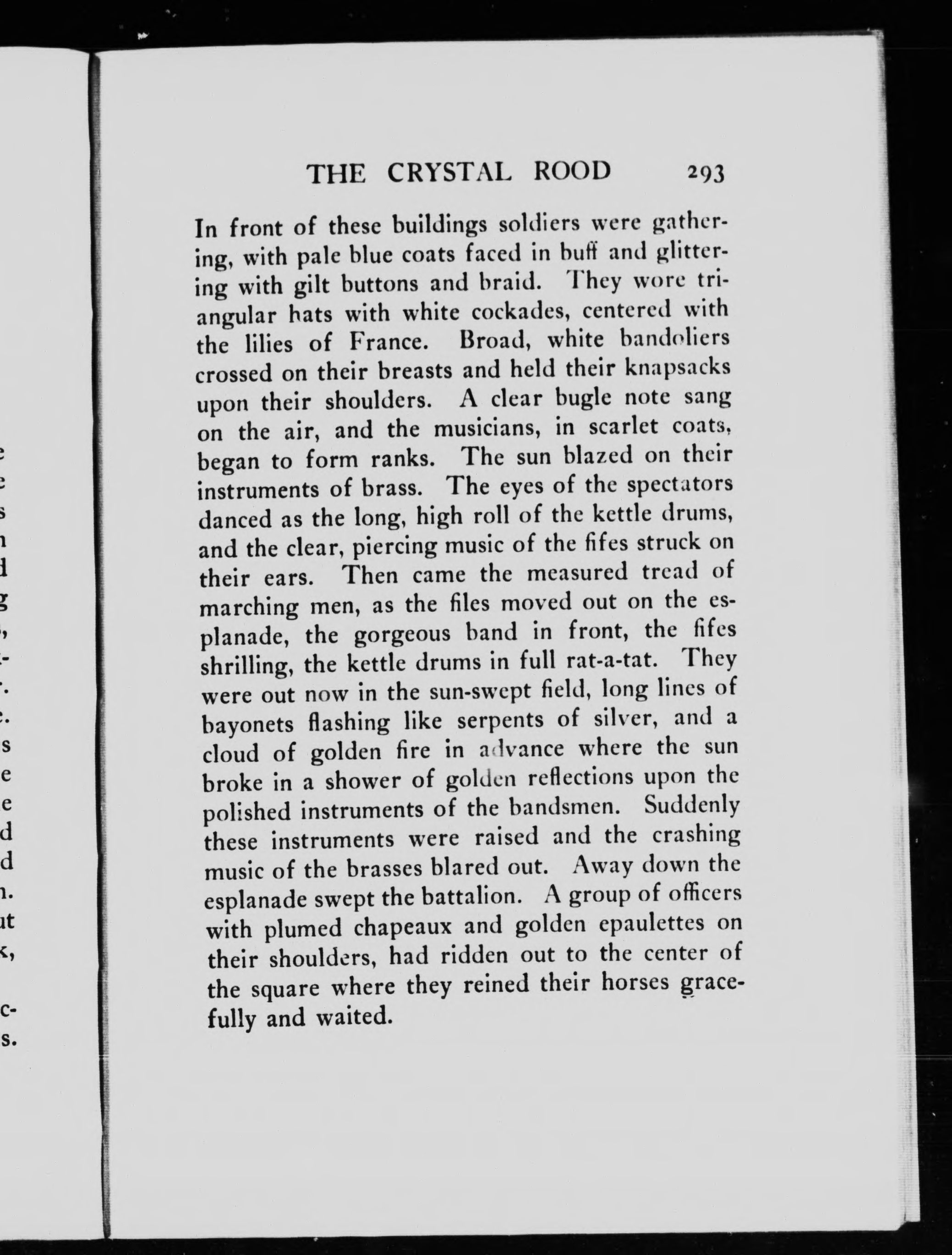 THE CRYSTAL ROOD 293

In front of these buildings soldiers were gathering, with pale blue coats faced in buff and glittering with gilt buttons and braid. They wore triangular hats with white cockades, centered with the lilies of France. Broad, white bandoliers crossed on their breasts and held their knapsacks upon their shoulders. A clear bugle note sang on the air, and the musicians, in scarlet coats, began to form ranks. The sun blazed on their instruments of brass. The eyes of the spectators danced as the long, high roll of the kettle drums, and the clear, piercing music of the fifes struck on their ears. Then came the measured tread of marching men, as the files moved out on the esplanade, the gorgeous band in front, the fifes shrilling, the kettle drums in full rat-a-tat. They were out now in the sun-swept field, long lines of bayonets flashing like serpents of silver, and a cloud of golden fire in advance where the sun broke in a shower of golden reflections upon the polished instruments of the bandsmen. Suddenly these instruments were raised and the crashing music of the brasses blared out. Away down the esplanade swept the battalion. A group of officers with plumed chapeaux and golden epaulettes on their shoulders, had ridden out to the center of the square where they reined their horses gracefully and waited.